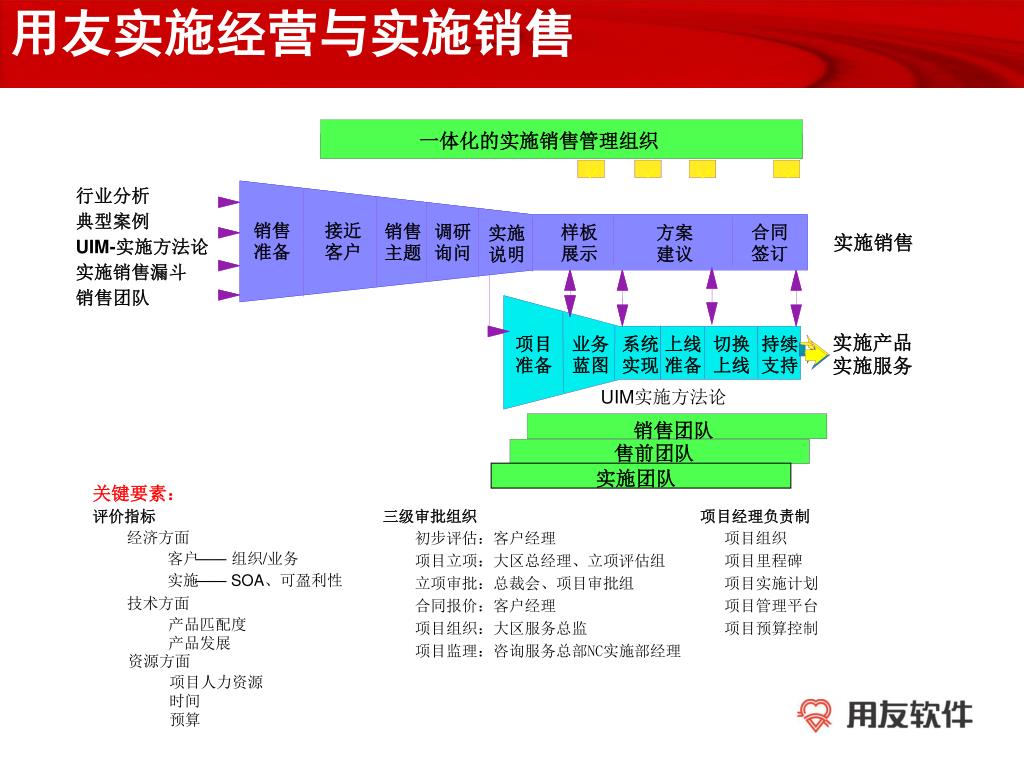 用友实施经营与实施销售

一体化的实施销售管理组织

行业分析
典型案例
UIM-实施方法论
实施销售漏斗
销售团队

销售准备
接近客户
销售主题
调研询问
实施说明
样板展示
方案建议
合同签订
实施销售

项目准备
业务蓝图
系统实现
上线准备
切换上线
持续支持
实施产品
实施服务

UIM实施方法论

销售团队
售前团队
实施团队

关键要素：

评价指标
经济方面
客户—— 组织/业务
实施—— SOA、可盈利性
技术方面
产品匹配度
产品发展
资源方面
项目人力资源
时间
预算

三级审批组织
初步评估：客户经理
项目立项：大区总经理、立项评估组
立项审批：总裁会、项目审批组
合同报价：客户经理
项目组织：大区服务总监
项目监理：咨询服务总部NC实施部经理

项目经理负责制
项目组织
项目里程碑
项目实施计划
项目管理平台
项目预算控制

用友软件